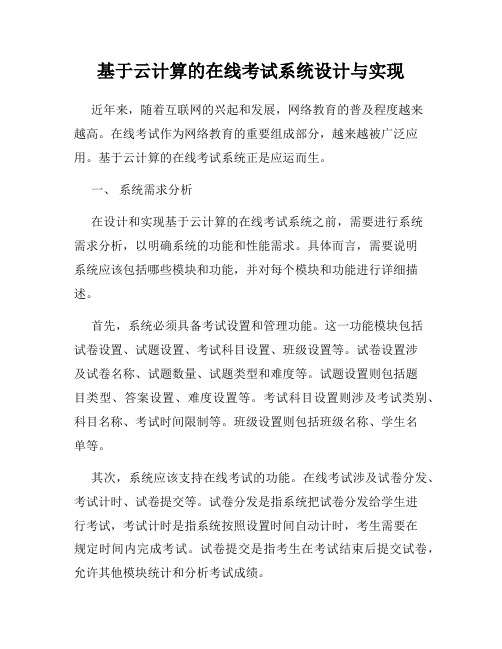 基于云计算的在线考试系统设计与实现

近年来，随着互联网的兴起和发展，网络教育的普及程度越来越高。在线考试作为网络教育的重要组成部分，越来越被广泛应用。基于云计算的在线考试系统正是应运而生。

一、 系统需求分析

在设计和实现基于云计算的在线考试系统之前，需要进行系统需求分析，以明确系统的功能和性能需求。具体而言，需要说明系统应该包括哪些模块和功能，并对每个模块和功能进行详细描述。

首先，系统必须具备考试设置和管理功能。这一功能模块包括试卷设置、试题设置、考试科目设置、班级设置等。试卷设置涉及试卷名称、试题数量、试题类型和难度等。试题设置则包括题目类型、答案设置、难度设置等。考试科目设置则涉及考试类别、科目名称、考试时间限制等。班级设置则包括班级名称、学生名单等。

其次，系统应该支持在线考试的功能。在线考试涉及试卷分发、考试计时、试卷提交等。试卷分发是指系统把试卷分发给学生进行考试，考试计时是指系统按照设置时间自动计时，考生需要在规定时间内完成考试。试卷提交是指考生在考试结束后提交试卷，允许其他模块统计和分析考试成绩。